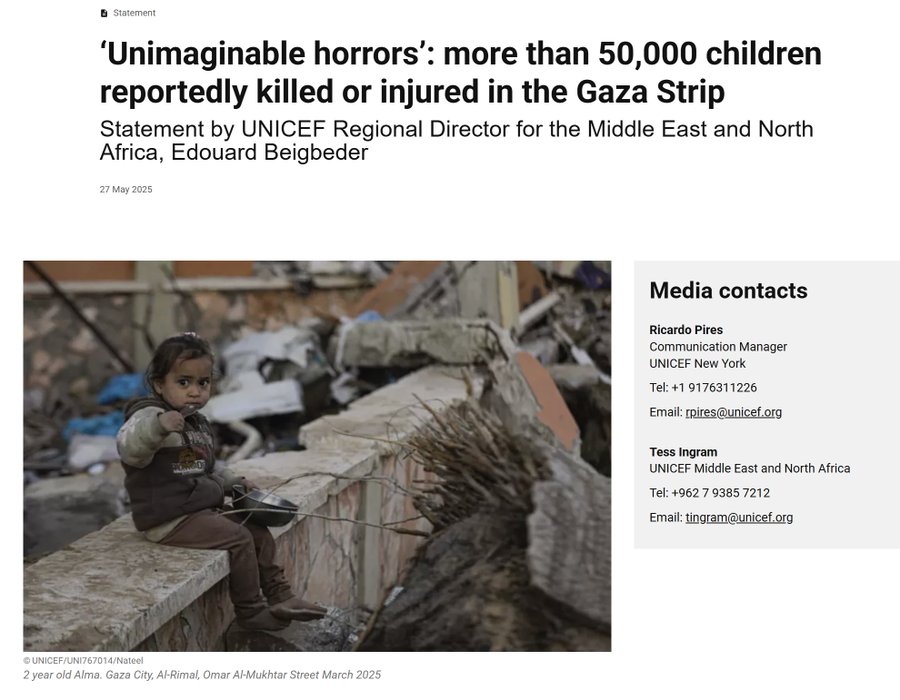 Statement

‘Unimaginable horrors’: more than 50,000 children reportedly killed or injured in the Gaza Strip

Statement by UNICEF Regional Director for the Middle East and North Africa, Edouard Beigbeder

27 May 2025

© UNICEF/UNI767014/Nateel
2 year old Alma. Gaza City, Al-Rimal, Omar Al-Mukhtar Street March 2025

Media contacts

Ricardo Pires
Communication Manager
UNICEF New York

Tel: +1 9176311226

Email: rpires@unicef.org

Tess Ingram
UNICEF Middle East and North Africa

Tel: +962 7 9385 7212

Email: tingram@unicef.org